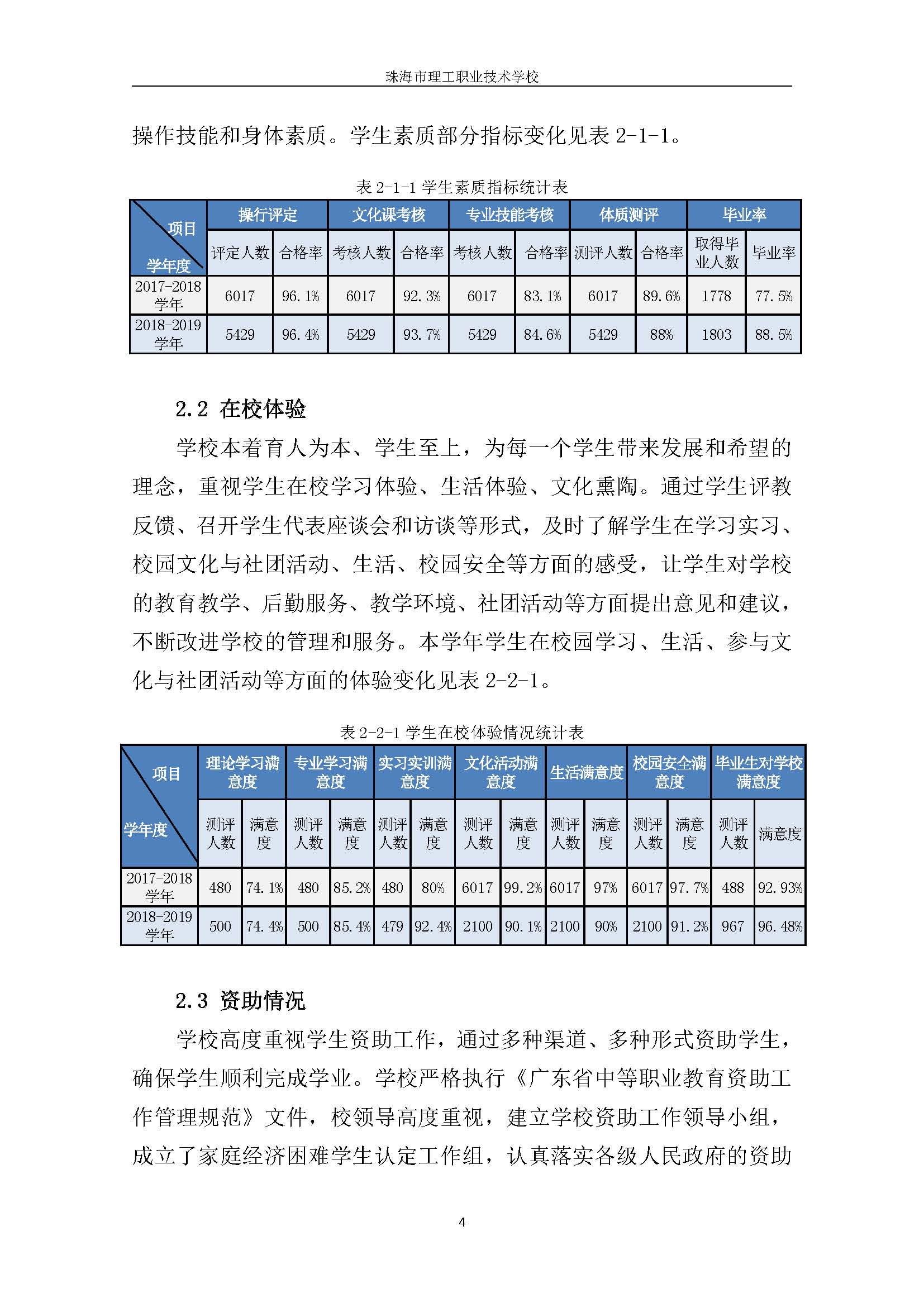 珠海市理工职业技术学校

操作技能和身体素质。学生素质部分指标变化见表 2-1-1。

表 2-1-1 学生素质指标统计表

| 项目 学年度 | 操行评定 | | 文化课考核 | | 专业技能考核 | | 体质测评 | | 毕业率 | |
|---|---|---|---|---|---|---|---|---|---|---|
| | 评定人数 | 合格率 | 考核人数 | 合格率 | 考核人数 | 合格率 | 测评人数 | 合格率 | 取得毕业人数 | 毕业率 |
| 2017-2018 学年 | 6017 | 96.1% | 6017 | 92.3% | 6017 | 83.1% | 6017 | 89.6% | 1778 | 77.5% |
| 2018-2019 学年 | 5429 | 96.4% | 5429 | 93.7% | 5429 | 84.6% | 5429 | 88% | 1803 | 88.5% |

2.2 在校体验

学校本着育人为本、学生至上，为每一个学生带来发展和希望的理念，重视学生在校学习体验、生活体验、文化熏陶。通过学生评教反馈、召开学生代表座谈会和访谈等形式，及时了解学生在学习实习、校园文化与社团活动、生活、校园安全等方面的感受，让学生对学校的教育教学、后勤服务、教学环境、社团活动等方面提出意见和建议，不断改进学校的管理和服务。本学年学生在校园学习、生活、参与文化与社团活动等方面的体验变化见表 2-2-1。

表 2-2-1 学生在校体验情况统计表

| 项目 学年度 | 理论学习满意度 | | 专业学习满意度 | | 实习实训满意度 | | 文化活动满意度 | | 生活满意度 | | 校园安全满意度 | | 毕业生对学校满意度 | |
|---|---|---|---|---|---|---|---|---|---|---|---|---|---|---|
| | 测评人数 | 满意度 | 测评人数 | 满意度 | 测评人数 | 满意度 | 测评人数 | 满意度 | 测评人数 | 满意度 | 测评人数 | 满意度 | 测评人数 | 满意度 |
| 2017-2018 学年 | 480 | 74.1% | 480 | 85.2% | 480 | 80% | 6017 | 99.2% | 6017 | 97% | 6017 | 97.7% | 488 | 92.93% |
| 2018-2019 学年 | 500 | 74.4% | 500 | 85.4% | 479 | 92.4% | 2100 | 90.1% | 2100 | 90% | 2100 | 91.2% | 967 | 96.48% |

2.3 资助情况

学校高度重视学生资助工作，通过多种渠道、多种形式资助学生，确保学生顺利完成学业。学校严格执行《广东省中等职业教育资助工作管理规范》文件，校领导高度重视，建立学校资助工作领导小组，成立了家庭经济困难学生认定工作组，认真落实各级人民政府的资助

4